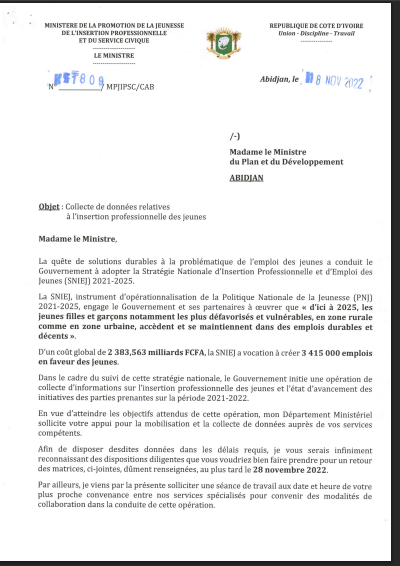 MINISTERE DE LA PROMOTION DE LA JEUNESSE DE L'INSERTION PROFESSIONNELLE ET DU SERVICE CIVIQUE

LE MINISTRE

REPUBLIQUE DE COTE D'IVOIRE
Union - Discipline - Travail

N° KST809 / MPJIPSC/CAB

Abidjan, le 18 NOV 2022

/-)

Madame le Ministre
du Plan et du Développement

ABIDJAN

Objet : Collecte de données relatives à l'insertion professionnelle des jeunes

Madame le Ministre,

La quête de solutions durables à la problématique de l'emploi des jeunes a conduit le Gouvernement à adopter la Stratégie Nationale d'Insertion Professionnelle et d'Emploi des Jeunes (SNIEJ) 2021-2025.

La SNIEJ, instrument d'opérationnalisation de la Politique Nationale de la Jeunesse (PNJ) 2021-2025, engage le Gouvernement et ses partenaires à œuvrer que « d'ici à 2025, les jeunes filles et garçons notamment les plus défavorisés et vulnérables, en zone rurale comme en zone urbaine, accèdent et se maintiennent dans des emplois durables et décents ».

D'un coût global de 2 383,563 milliards FCFA, la SNIEJ a vocation à créer 3 415 000 emplois en faveur des jeunes.

Dans le cadre du suivi de cette stratégie nationale, le Gouvernement initie une opération de collecte d'informations sur l'insertion professionnelle des jeunes et l'état d'avancement des initiatives des parties prenantes sur la période 2021-2022.

En vue d'atteindre les objectifs attendus de cette opération, mon Département Ministériel sollicite votre appui pour la mobilisation et la collecte de données auprès de vos services compétents.

Afin de disposer desdites données dans les délais requis, je vous serais infiniment reconnaissant des dispositions diligentes que vous voudriez bien faire prendre pour un retour des matrices, ci-jointes, dûment renseignées, au plus tard le 28 novembre 2022.

Par ailleurs, je viens par la présente solliciter une séance de travail aux date et heure de votre plus proche convenance entre nos services spécialisés pour convenir des modalités de collaboration dans la conduite de cette opération.